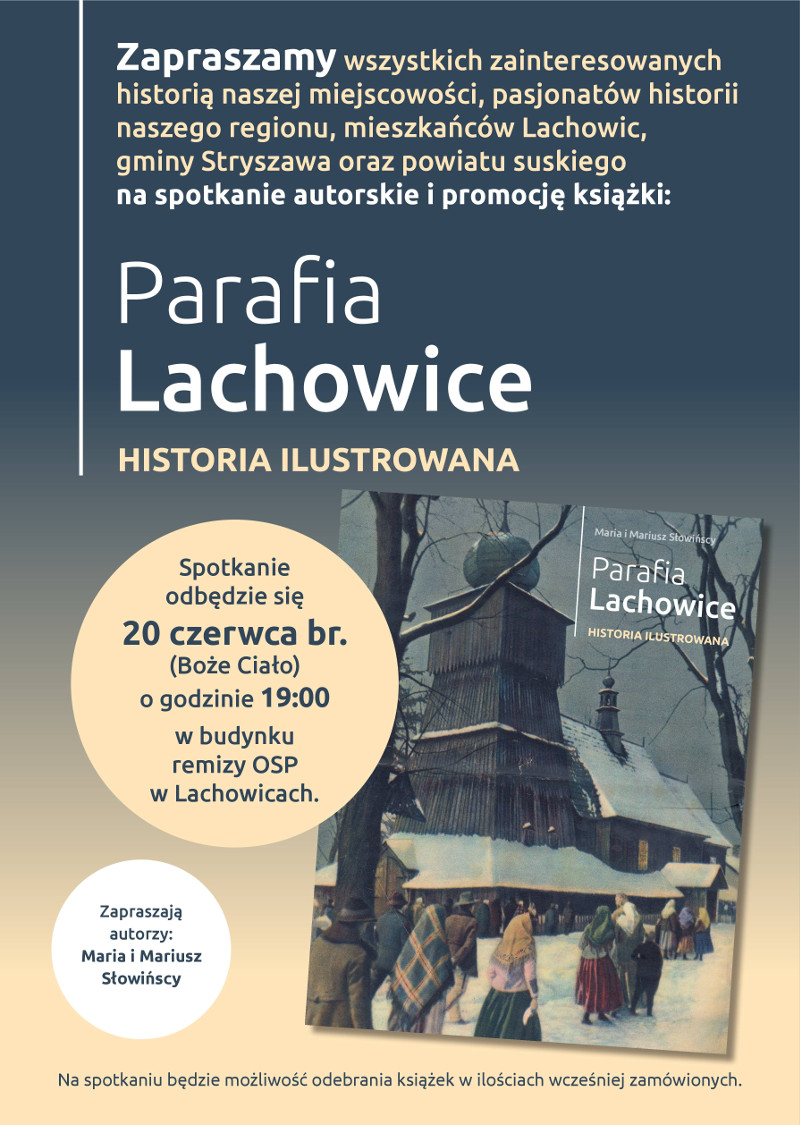 Zapraszamy wszystkich zainteresowanych historią naszej miejscowości, pasjonatów historii naszego regionu, mieszkańców Lachowic, gminy Stryszawa oraz powiatu suskiego na spotkanie autorskie i promocję książki:

Parafia Lachowice

HISTORIA ILUSTROWANA

Spotkanie odbędzie się 20 czerwca br. (Boże Ciało) o godzinie 19:00 w budynku remizy OSP w Lachowicach.

Maria i Mariusz Słowińscy
Parafia Lachowice
HISTORIA ILUSTROWANA

Zapraszają autorzy: Maria i Mariusz Słowińscy

Na spotkaniu będzie możliwość odebrania książek w ilościach wcześniej zamówionych.